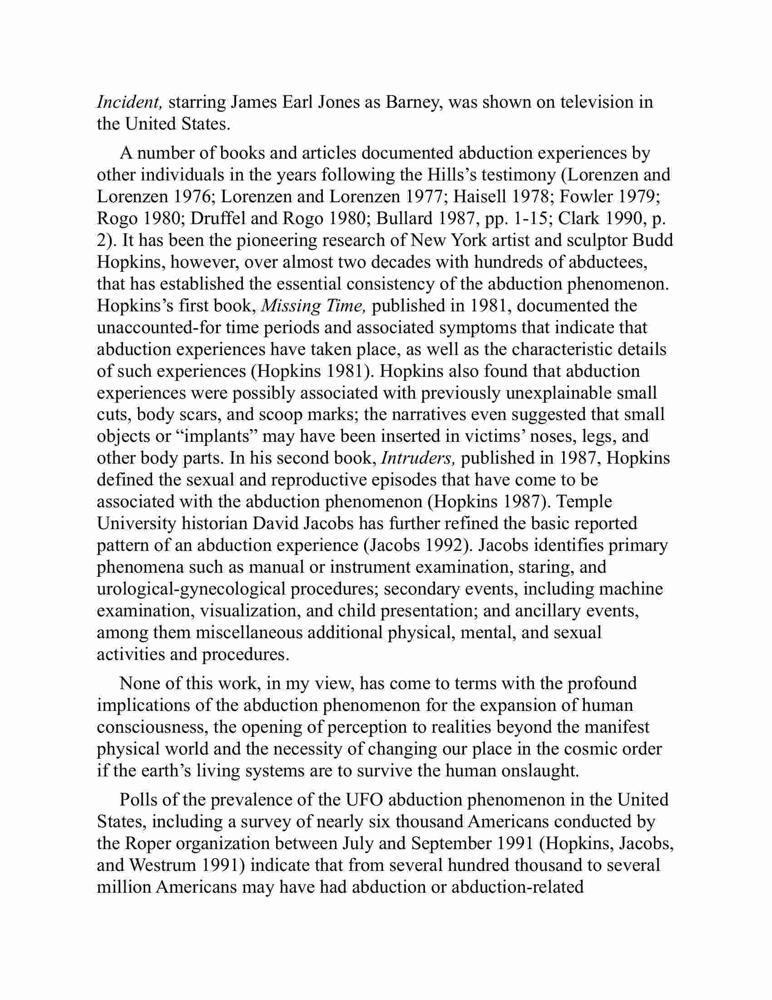 Incident, starring James Earl Jones as Barney, was shown on television in the United States.

A number of books and articles documented abduction experiences by other individuals in the years following the Hills's testimony (Lorenzen and Lorenzen 1976; Lorenzen and Lorenzen 1977; Haisell 1978; Fowler 1979; Rogo 1980; Druffel and Rogo 1980; Bullard 1987, pp. 1-15; Clark 1990, p. 2). It has been the pioneering research of New York artist and sculptor Budd Hopkins, however, over almost two decades with hundreds of abductees, that has established the essential consistency of the abduction phenomenon. Hopkins's first book, Missing Time, published in 1981, documented the unaccounted-for time periods and associated symptoms that indicate that abduction experiences have taken place, as well as the characteristic details of such experiences (Hopkins 1981). Hopkins also found that abduction experiences were possibly associated with previously unexplainable small cuts, body scars, and scoop marks; the narratives even suggested that small objects or "implants" may have been inserted in victims' noses, legs, and other body parts. In his second book, Intruders, published in 1987, Hopkins defined the sexual and reproductive episodes that have come to be associated with the abduction phenomenon (Hopkins 1987). Temple University historian David Jacobs has further refined the basic reported pattern of an abduction experience (Jacobs 1992). Jacobs identifies primary phenomena such as manual or instrument examination, staring, and urological-gynecological procedures; secondary events, including machine examination, visualization, and child presentation; and ancillary events, among them miscellaneous additional physical, mental, and sexual activities and procedures.

None of this work, in my view, has come to terms with the profound implications of the abduction phenomenon for the expansion of human consciousness, the opening of perception to realities beyond the manifest physical world and the necessity of changing our place in the cosmic order if the earth's living systems are to survive the human onslaught.

Polls of the prevalence of the UFO abduction phenomenon in the United States, including a survey of nearly six thousand Americans conducted by the Roper organization between July and September 1991 (Hopkins, Jacobs, and Westrum 1991) indicate that from several hundred thousand to several million Americans may have had abduction or abduction-related